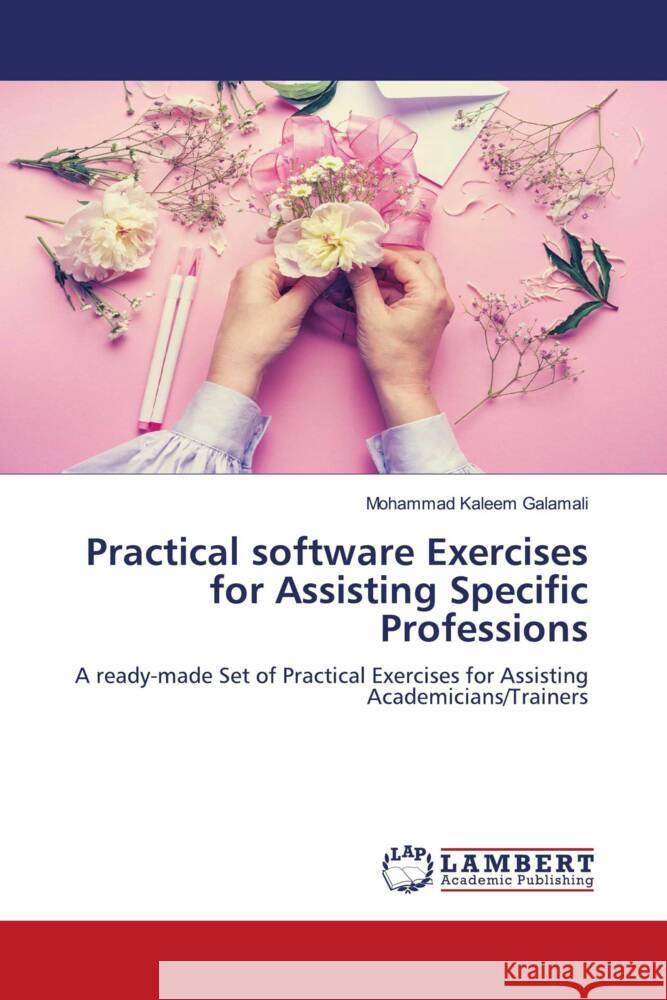 Mohammad Kaleem Galamali

Practical software Exercises for Assisting Specific Professions

A ready-made Set of Practical Exercises for Assisting Academicians/Trainers

LAP LAMBERT Academic Publishing